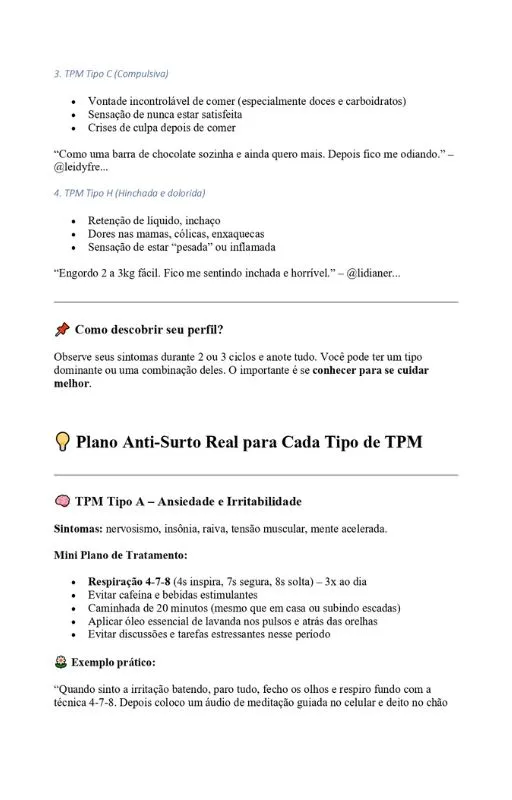 3. TPM Tipo C (Compulsiva)

• Vontade incontrolável de comer (especialmente doces e carboidratos)
• Sensação de nunca estar satisfeita
• Crises de culpa depois de comer

"Como uma barra de chocolate sozinha e ainda quero mais. Depois fico me odiando." – @leidyfre...

4. TPM Tipo H (Hinchada e dolorida)

• Retenção de líquido, inchaço
• Dores nas mamas, cólicas, enxaquecas
• Sensação de estar "pesada" ou inflamada

"Engordo 2 a 3kg fácil. Fico me sentindo inchada e horrível." – @lidianer...

📌 Como descobrir seu perfil?

Observe seus sintomas durante 2 ou 3 ciclos e anote tudo. Você pode ter um tipo dominante ou uma combinação deles. O importante é se conhecer para se cuidar melhor.

💡 Plano Anti-Surto Real para Cada Tipo de TPM

🧠 TPM Tipo A – Ansiedade e Irritabilidade

Sintomas: nervosismo, insônia, raiva, tensão muscular, mente acelerada.

Mini Plano de Tratamento:

• Respiração 4-7-8 (4s inspira, 7s segura, 8s solta) – 3x ao dia
• Evitar cafeína e bebidas estimulantes
• Caminhada de 20 minutos (mesmo que em casa ou subindo escadas)
• Aplicar óleo essencial de lavanda nos pulsos e atrás das orelhas
• Evitar discussões e tarefas estressantes nesse período

🌼 Exemplo prático:

"Quando sinto a irritação batendo, paro tudo, fecho os olhos e respiro fundo com a técnica 4-7-8. Depois coloco um áudio de meditação guiada no celular e deito no chão